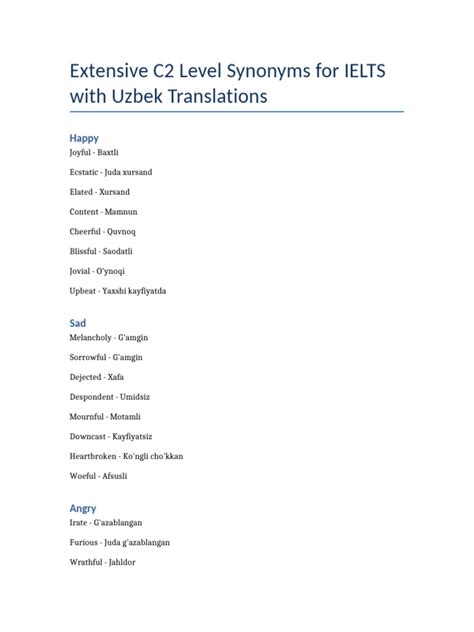 Extensive C2 Level Synonyms for IELTS with Uzbek Translations

Happy
Joyful - Baxtli

Ecstatic - Juda xursand

Elated - Xursand

Content - Mamnun

Cheerful - Quvnoq

Blissful - Saodatli

Jovial - O'ynoqi

Upbeat - Yaxshi kayfiyatda

Sad
Melancholy - G'amgin

Sorrowful - G'amgin

Dejected - Xafa

Despondent - Umidsiz

Mournful - Motamli

Downcast - Kayfiyatsiz

Heartbroken - Ko'ngli cho'kkan

Woeful - Afsusli

Angry
Irate - G'azablangan

Furious - Juda g'azablangan

Wrathful - Jahldor